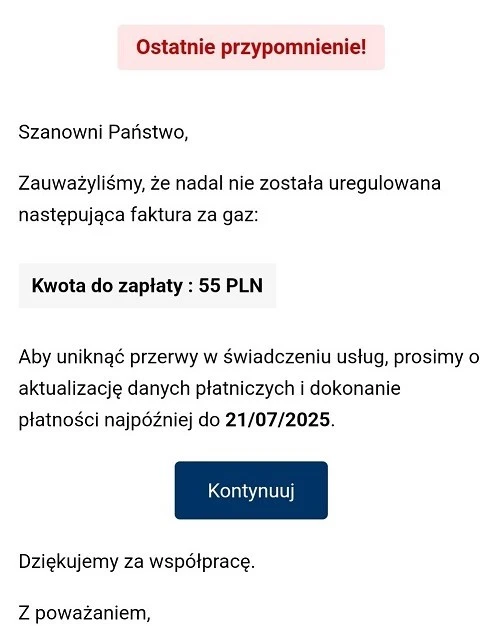 Ostatnie przypomnienie!

Szanowni Państwo,

Zauważyliśmy, że nadal nie została uregulowana następująca faktura za gaz:

Kwota do zapłaty : 55 PLN

Aby uniknąć przerwy w świadczeniu usług, prosimy o aktualizację danych płatniczych i dokonanie płatności najpóźniej do 21/07/2025.

Kontynuuj

Dziękujemy za współpracę.

Z poważaniem,